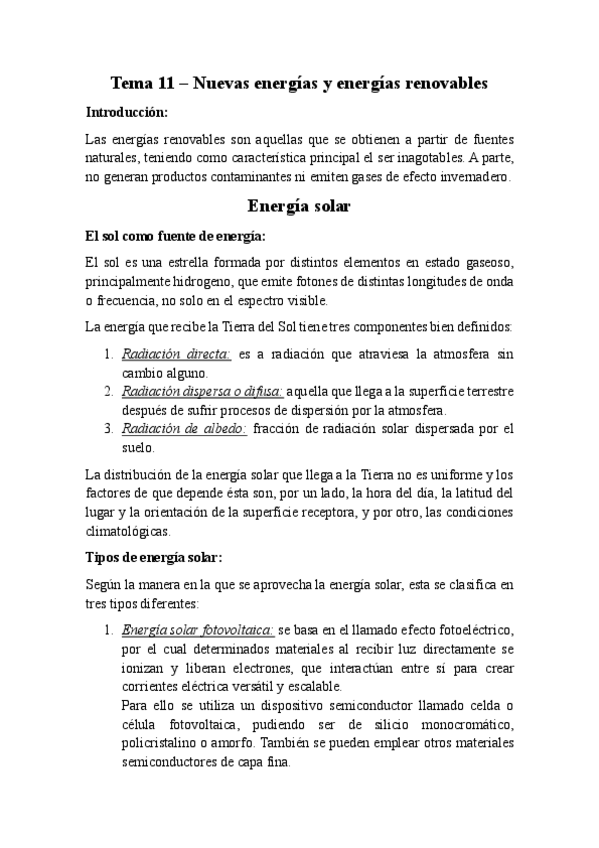 Tema 11 – Nuevas energías y energías renovables

Introducción:

Las energías renovables son aquellas que se obtienen a partir de fuentes naturales, teniendo como característica principal el ser inagotables. A parte, no generan productos contaminantes ni emiten gases de efecto invernadero.

Energía solar

El sol como fuente de energía:

El sol es una estrella formada por distintos elementos en estado gaseoso, principalmente hidrogeno, que emite fotones de distintas longitudes de onda o frecuencia, no solo en el espectro visible.

La energía que recibe la Tierra del Sol tiene tres componentes bien definidos:

1. Radiación directa: es a radiación que atraviesa la atmosfera sin cambio alguno.
2. Radiación dispersa o difusa: aquella que llega a la superficie terrestre después de sufrir procesos de dispersión por la atmosfera.
3. Radiación de albedo: fracción de radiación solar dispersada por el suelo.

La distribución de la energía solar que llega a la Tierra no es uniforme y los factores de que depende ésta son, por un lado, la hora del día, la latitud del lugar y la orientación de la superficie receptora, y por otro, las condiciones climatológicas.

Tipos de energía solar:

Según la manera en la que se aprovecha la energía solar, esta se clasifica en tres tipos diferentes:

1. Energía solar fotovoltaica: se basa en el llamado efecto fotoeléctrico, por el cual determinados materiales al recibir luz directamente se ionizan y liberan electrones, que interactúan entre sí para crear corrientes eléctrica versátil y escalable.
Para ello se utiliza un dispositivo semiconductor llamado celda o célula fotovoltaica, pudiendo ser de silicio monocromático, policristalino o amorfo. También se pueden emplear otros materiales semiconductores de capa fina.